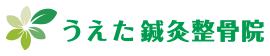 うえた 鍼灸整骨院